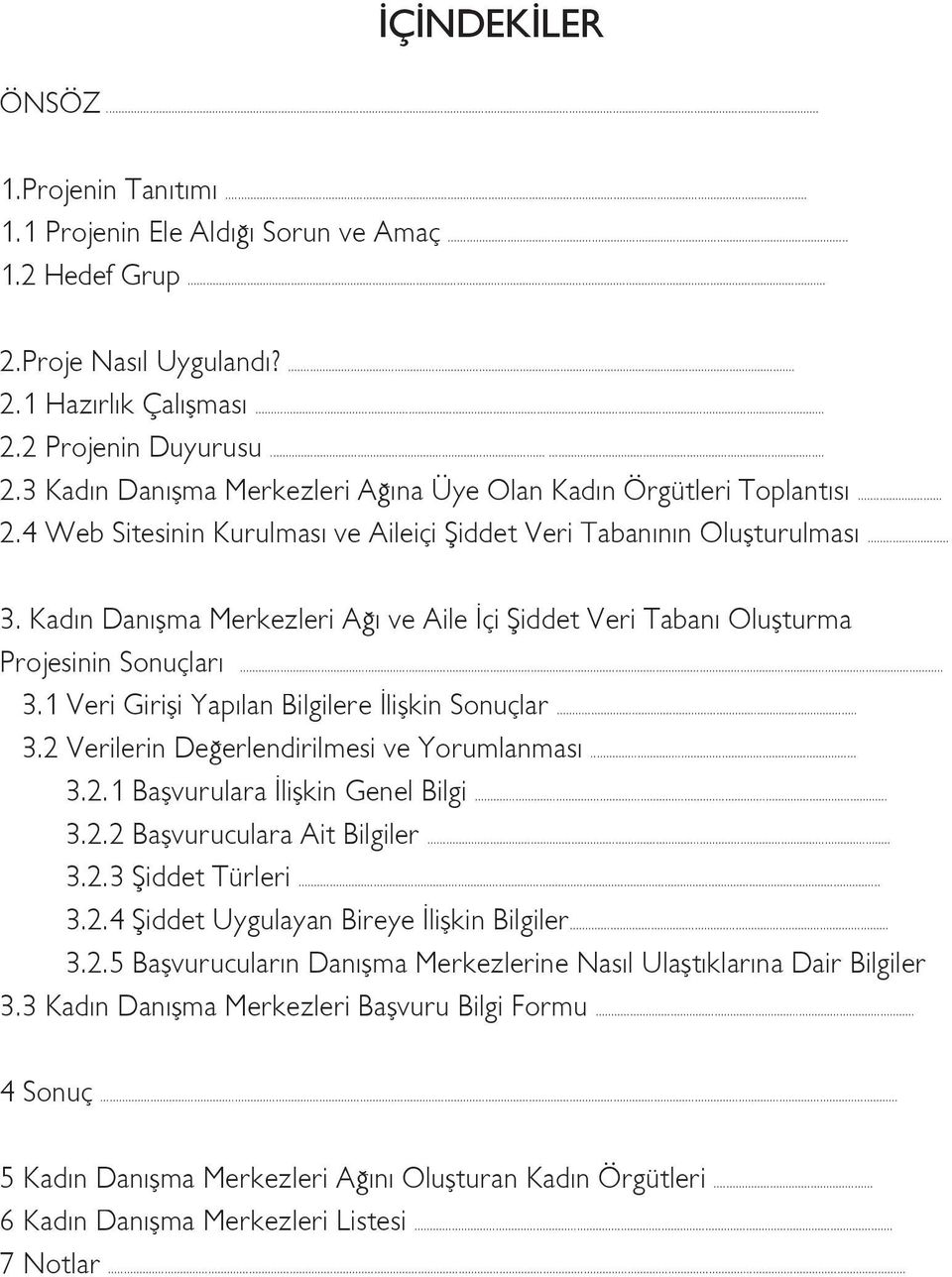 İÇİNDEKİLER

ÖNSÖZ

1.Projenin Tanıtımı
1.1 Projenin Ele Aldığı Sorun ve Amaç
1.2 Hedef Grup

2.Proje Nasıl Uygulandı?
2.1 Hazırlık Çalışması
2.2 Projenin Duyurusu
2.3 Kadın Danışma Merkezleri Ağına Üye Olan Kadın Örgütleri Toplantısı
2.4 Web Sitesinin Kurulması ve Aileiçi Şiddet Veri Tabanının Oluşturulması

3. Kadın Danışma Merkezleri Ağı ve Aile İçi Şiddet Veri Tabanı Oluşturma Projesinin Sonuçları
3.1 Veri Girişi Yapılan Bilgilere İlişkin Sonuçlar
3.2 Verilerin Değerlendirilmesi ve Yorumlanması
3.2.1 Başvurulara İlişkin Genel Bilgi
3.2.2 Başvuruculara Ait Bilgiler
3.2.3 Şiddet Türleri
3.2.4 Şiddet Uygulayan Bireye İlişkin Bilgiler
3.2.5 Başvurucuların Danışma Merkezlerine Nasıl Ulaştıklarına Dair Bilgiler
3.3 Kadın Danışma Merkezleri Başvuru Bilgi Formu

4 Sonuç

5 Kadın Danışma Merkezleri Ağını Oluşturan Kadın Örgütleri
6 Kadın Danışma Merkezleri Listesi
7 Notlar